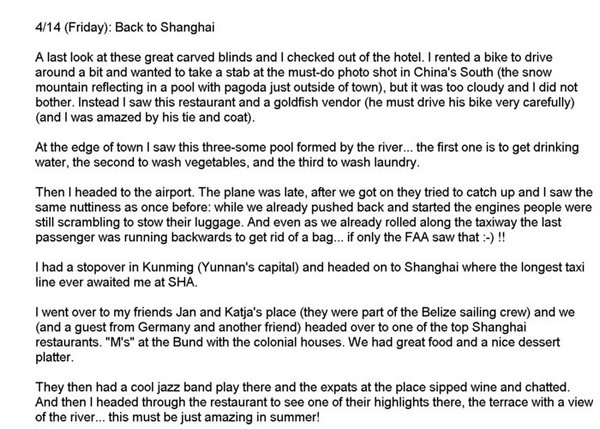 4/14 (Friday): Back to Shanghai

A last look at these great carved blinds and I checked out of the hotel. I rented a bike to drive around a bit and wanted to take a stab at the must-do photo shot in China's South (the snow mountain reflecting in a pool with pagoda just outside of town), but it was too cloudy and I did not bother. Instead I saw this restaurant and a goldfish vendor (he must drive his bike very carefully) (and I was amazed by his tie and coat).

At the edge of town I saw this three-some pool formed by the river... the first one is to get drinking water, the second to wash vegetables, and the third to wash laundry.

Then I headed to the airport. The plane was late, after we got on they tried to catch up and I saw the same nuttiness as once before: while we already pushed back and started the engines people were still scrambling to stow their luggage. And even as we already rolled along the taxiway the last passenger was running backwards to get rid of a bag... if only the FAA saw that :-) !!

I had a stopover in Kunming (Yunnan's capital) and headed on to Shanghai where the longest taxi line ever awaited me at SHA.

I went over to my friends Jan and Katja's place (they were part of the Belize sailing crew) and we (and a guest from Germany and another friend) headed over to one of the top Shanghai restaurants. "M's" at the Bund with the colonial houses. We had great food and a nice dessert platter.

They then had a cool jazz band play there and the expats at the place sipped wine and chatted. And then I headed through the restaurant to see one of their highlights there, the terrace with a view of the river... this must be just amazing in summer!